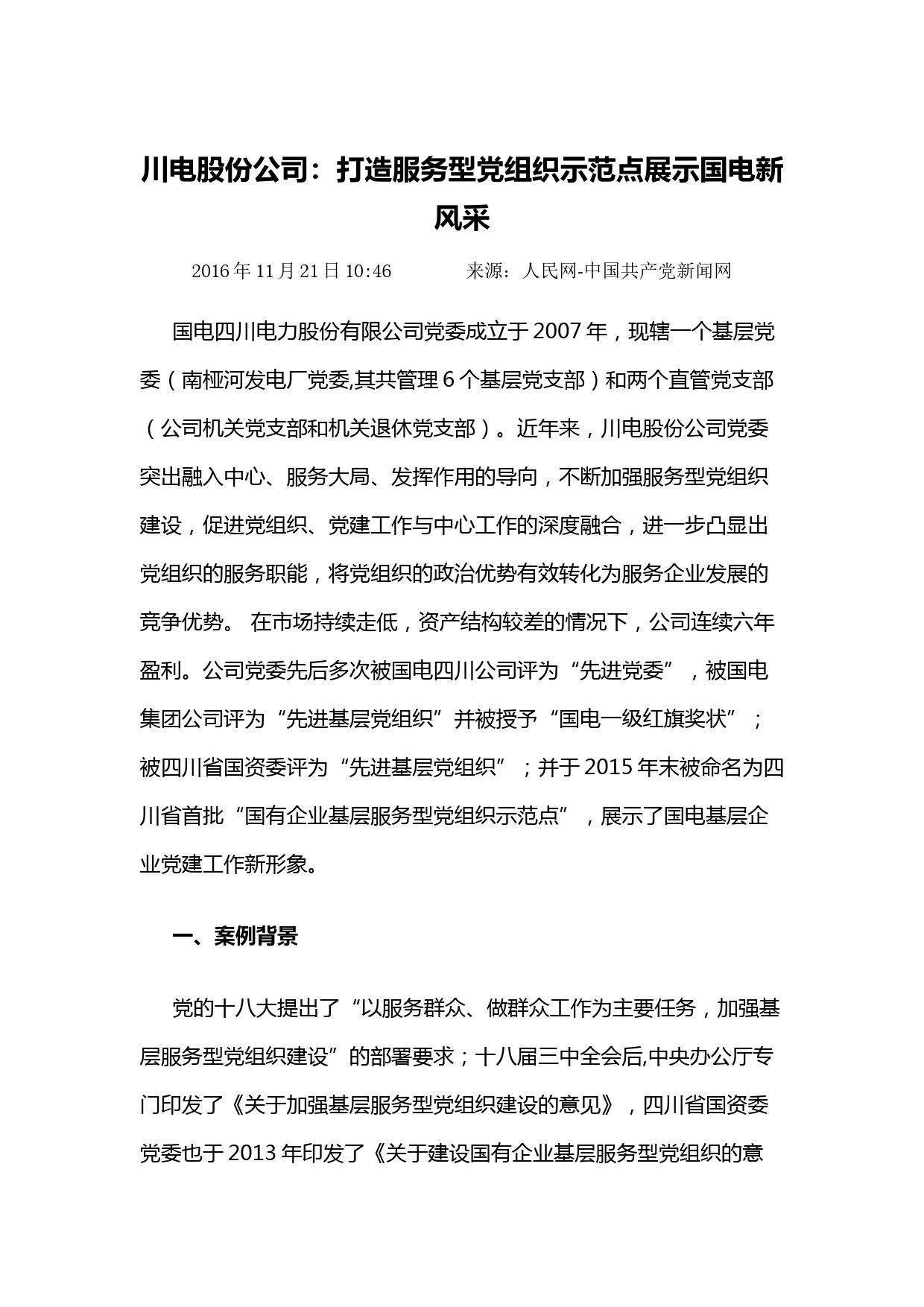 川电股份公司：打造服务型党组织示范点展示国电新风采

2016年11月21日10:46　　来源：人民网-中国共产党新闻网

国电四川电力股份有限公司党委成立于2007年，现辖一个基层党委（南桠河发电厂党委,其共管理6个基层党支部）和两个直管党支部（公司机关党支部和机关退休党支部）。近年来，川电股份公司党委突出融入中心、服务大局、发挥作用的导向，不断加强服务型党组织建设，促进党组织、党建工作与中心工作的深度融合，进一步凸显出党组织的服务职能，将党组织的政治优势有效转化为服务企业发展的竞争优势。 在市场持续走低，资产结构较差的情况下，公司连续六年盈利。公司党委先后多次被国电四川公司评为“先进党委”，被国电集团公司评为“先进基层党组织”并被授予“国电一级红旗奖状”；被四川省国资委评为“先进基层党组织”；并于2015年末被命名为四川省首批“国有企业基层服务型党组织示范点”，展示了国电基层企业党建工作新形象。

一、案例背景

党的十八大提出了“以服务群众、做群众工作为主要任务，加强基层服务型党组织建设”的部署要求；十八届三中全会后,中央办公厅专门印发了《关于加强基层服务型党组织建设的意见》，四川省国资委党委也于2013年印发了《关于建设国有企业基层服务型党组织的意